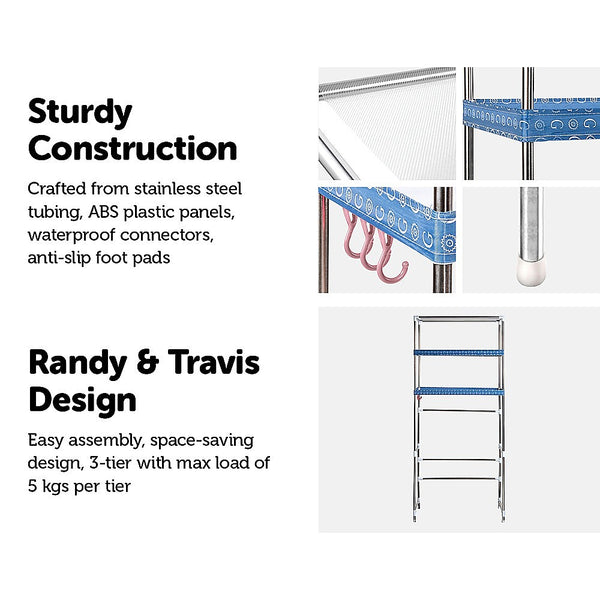 Sturdy Construction

Crafted from stainless steel tubing, ABS plastic panels, waterproof connectors, anti-slip foot pads

Randy & Travis Design

Easy assembly, space-saving design, 3-tier with max load of 5 kgs per tier